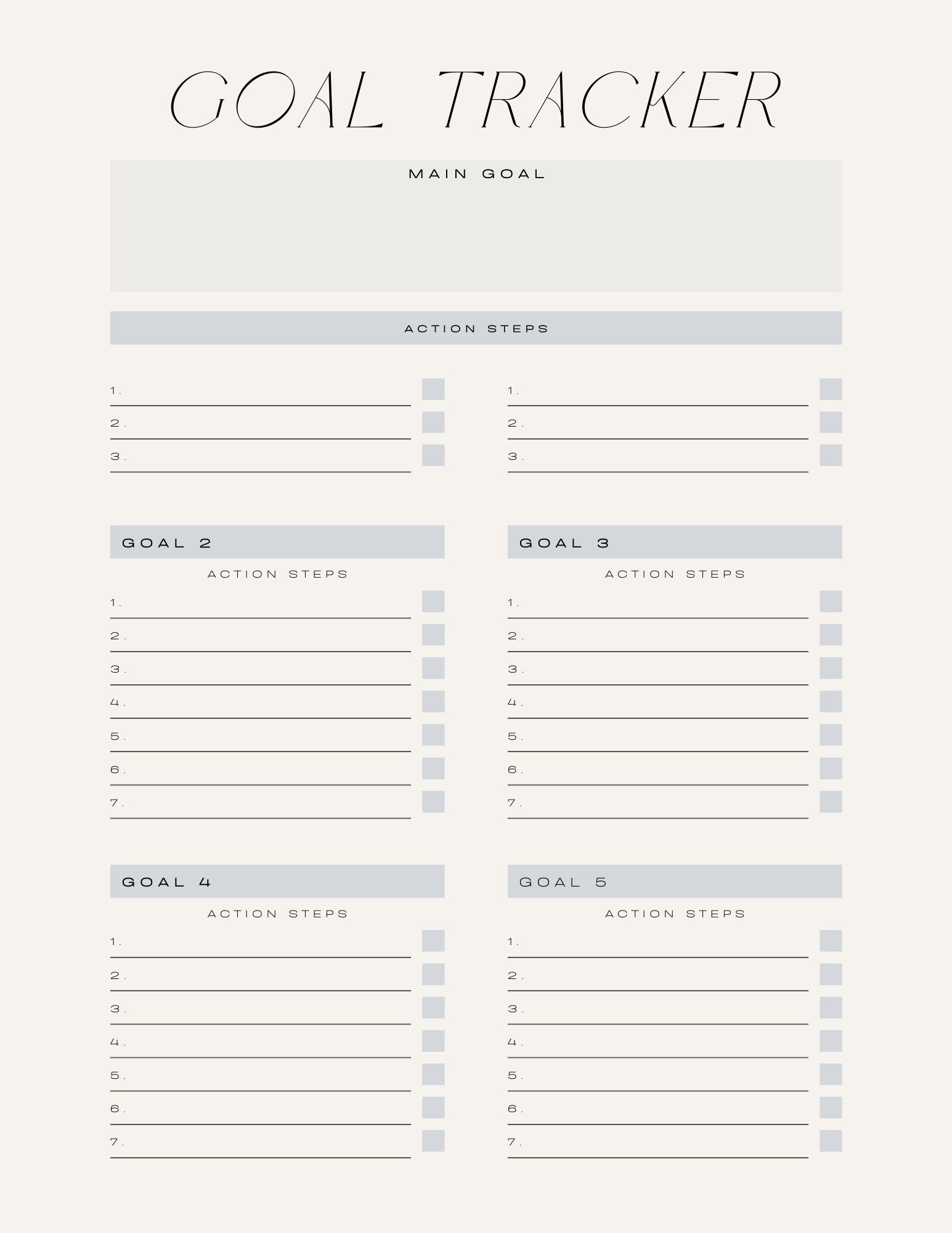 GOAL TRACKER

MAIN GOAL

ACTION STEPS

1.
2.
3.

1.
2.
3.

GOAL 2

ACTION STEPS

1.
2.
3.
4.
5.
6.
7.

GOAL 3

ACTION STEPS

1.
2.
3.
4.
5.
6.
7.

GOAL 4

ACTION STEPS

1.
2.
3.
4.
5.
6.
7.

GOAL 5

ACTION STEPS

1.
2.
3.
4.
5.
6.
7.